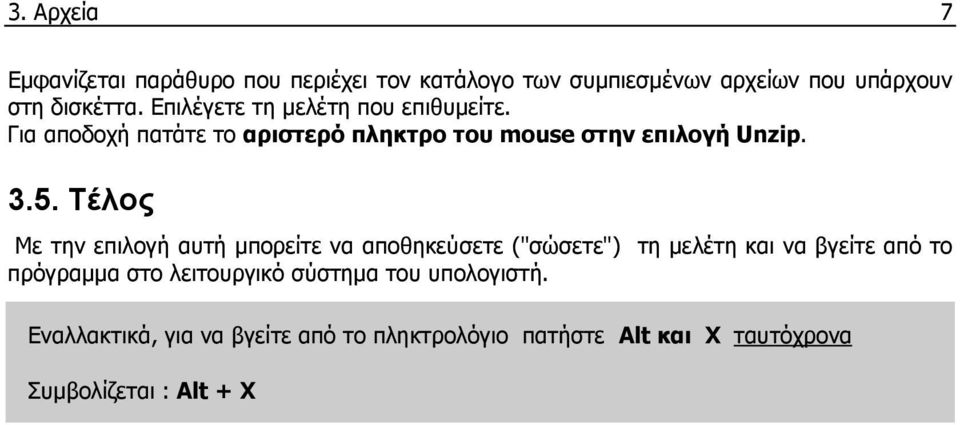 3. Αρχεία 7

Εμφανίζεται παράθυρο που περιέχει τον κατάλογο των συμπιεσμένων αρχείων που υπάρχουν στη δισκέττα. Επιλέγετε τη μελέτη που επιθυμείτε.
Για αποδοχή πατάτε το αριστερό πληκτρο του mouse στην επιλογή Unzip.

3.5. Τέλος

Με την επιλογή αυτή μπορείτε να αποθηκεύσετε ("σώσετε") τη μελέτη και να βγείτε από το πρόγραμμα στο λειτουργικό σύστημα του υπολογιστή.

Εναλλακτικά, για να βγείτε από το πληκτρολόγιο πατήστε Alt και X ταυτόχρονα

Συμβολίζεται : Alt + X